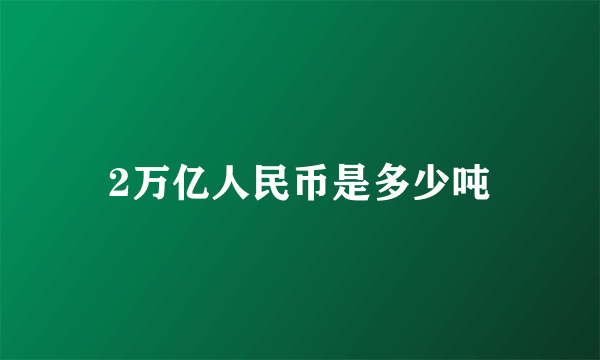 2万亿人民币是多少吨